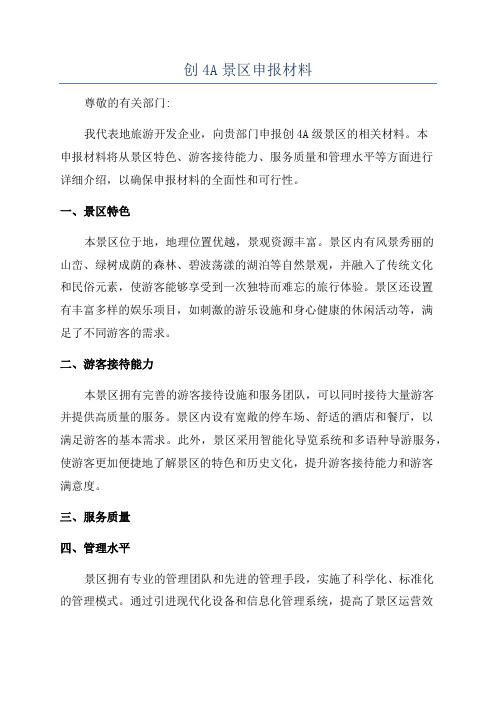 创 4A 景区申报材料

尊敬的有关部门:

我代表地旅游开发企业，向贵部门申报创 4A 级景区的相关材料。本申报材料将从景区特色、游客接待能力、服务质量和管理水平等方面进行详细介绍，以确保申报材料的全面性和可行性。

一、景区特色

本景区位于地，地理位置优越，景观资源丰富。景区内有风景秀丽的山峦、绿树成荫的森林、碧波荡漾的湖泊等自然景观，并融入了传统文化和民俗元素，使游客能够享受到一次独特而难忘的旅行体验。景区还设置有丰富多样的娱乐项目，如刺激的游乐设施和身心健康的休闲活动等，满足了不同游客的需求。

二、游客接待能力

本景区拥有完善的游客接待设施和服务团队，可以同时接待大量游客并提供高质量的服务。景区内设有宽敞的停车场、舒适的酒店和餐厅，以满足游客的基本需求。此外，景区采用智能化导览系统和多语种导游服务，使游客更加便捷地了解景区的特色和历史文化，提升游客接待能力和游客满意度。

三、服务质量

四、管理水平

景区拥有专业的管理团队和先进的管理手段，实施了科学化、标准化的管理模式。通过引进现代化设备和信息化管理系统，提高了景区运营效